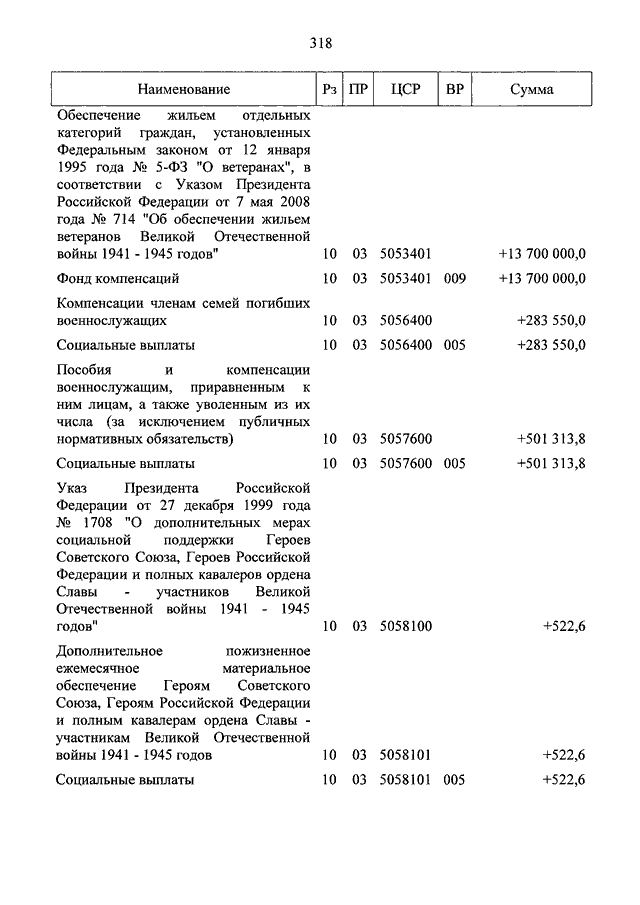 318

| Наименование | Рз | ПР | ЦСР | ВР | Сумма |
|---|---|---|---|---|---|
| Обеспечение жильем отдельных категорий граждан, установленных Федеральным законом от 12 января 1995 года № 5-ФЗ "О ветеранах", в соответствии с Указом Президента Российской Федерации от 7 мая 2008 года № 714 "Об обеспечении жильем ветеранов Великой Отечественной войны 1941 - 1945 годов" | 10 | 03 | 5053401 | | +13 700 000,0 |
| Фонд компенсаций | 10 | 03 | 5053401 | 009 | +13 700 000,0 |
| Компенсации членам семей погибших военнослужащих | 10 | 03 | 5056400 | | +283 550,0 |
| Социальные выплаты | 10 | 03 | 5056400 | 005 | +283 550,0 |
| Пособия и компенсации военнослужащим, приравненным к ним лицам, а также уволенным из их числа (за исключением публичных нормативных обязательств) | 10 | 03 | 5057600 | | +501 313,8 |
| Социальные выплаты | 10 | 03 | 5057600 | 005 | +501 313,8 |
| Указ Президента Российской Федерации от 27 декабря 1999 года № 1708 "О дополнительных мерах социальной поддержки Героев Советского Союза, Героев Российской Федерации и полных кавалеров ордена Славы - участников Великой Отечественной войны 1941 - 1945 годов" | 10 | 03 | 5058100 | | +522,6 |
| Дополнительное пожизненное ежемесячное материальное обеспечение Героям Советского Союза, Героям Российской Федерации и полным кавалерам ордена Славы - участникам Великой Отечественной войны 1941 - 1945 годов | 10 | 03 | 5058101 | | +522,6 |
| Социальные выплаты | 10 | 03 | 5058101 | 005 | +522,6 |